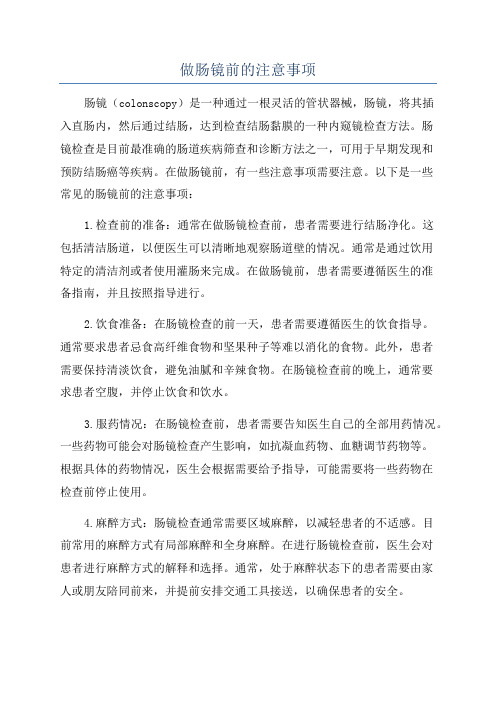 做肠镜前的注意事项

肠镜（colonscopy）是一种通过一根灵活的管状器械，肠镜，将其插入直肠内，然后通过结肠，达到检查结肠黏膜的一种内窥镜检查方法。肠镜检查是目前最准确的肠道疾病筛查和诊断方法之一，可用于早期发现和预防结肠癌等疾病。在做肠镜前，有一些注意事项需要注意。以下是一些常见的肠镜前的注意事项：

1.检查前的准备：通常在做肠镜检查前，患者需要进行结肠净化。这包括清洁肠道，以便医生可以清晰地观察肠道壁的情况。通常是通过饮用特定的清洁剂或者使用灌肠来完成。在做肠镜前，患者需要遵循医生的准备指南，并且按照指导进行。

2.饮食准备：在肠镜检查的前一天，患者需要遵循医生的饮食指导。通常要求患者忌食高纤维食物和坚果种子等难以消化的食物。此外，患者需要保持清淡饮食，避免油腻和辛辣食物。在肠镜检查前的晚上，通常要求患者空腹，并停止饮食和饮水。

3.服药情况：在肠镜检查前，患者需要告知医生自己的全部用药情况。一些药物可能会对肠镜检查产生影响，如抗凝血药物、血糖调节药物等。根据具体的药物情况，医生会根据需要给予指导，可能需要将一些药物在检查前停止使用。

4.麻醉方式：肠镜检查通常需要区域麻醉，以减轻患者的不适感。目前常用的麻醉方式有局部麻醉和全身麻醉。在进行肠镜检查前，医生会对患者进行麻醉方式的解释和选择。通常，处于麻醉状态下的患者需要由家人或朋友陪同前来，并提前安排交通工具接送，以确保患者的安全。